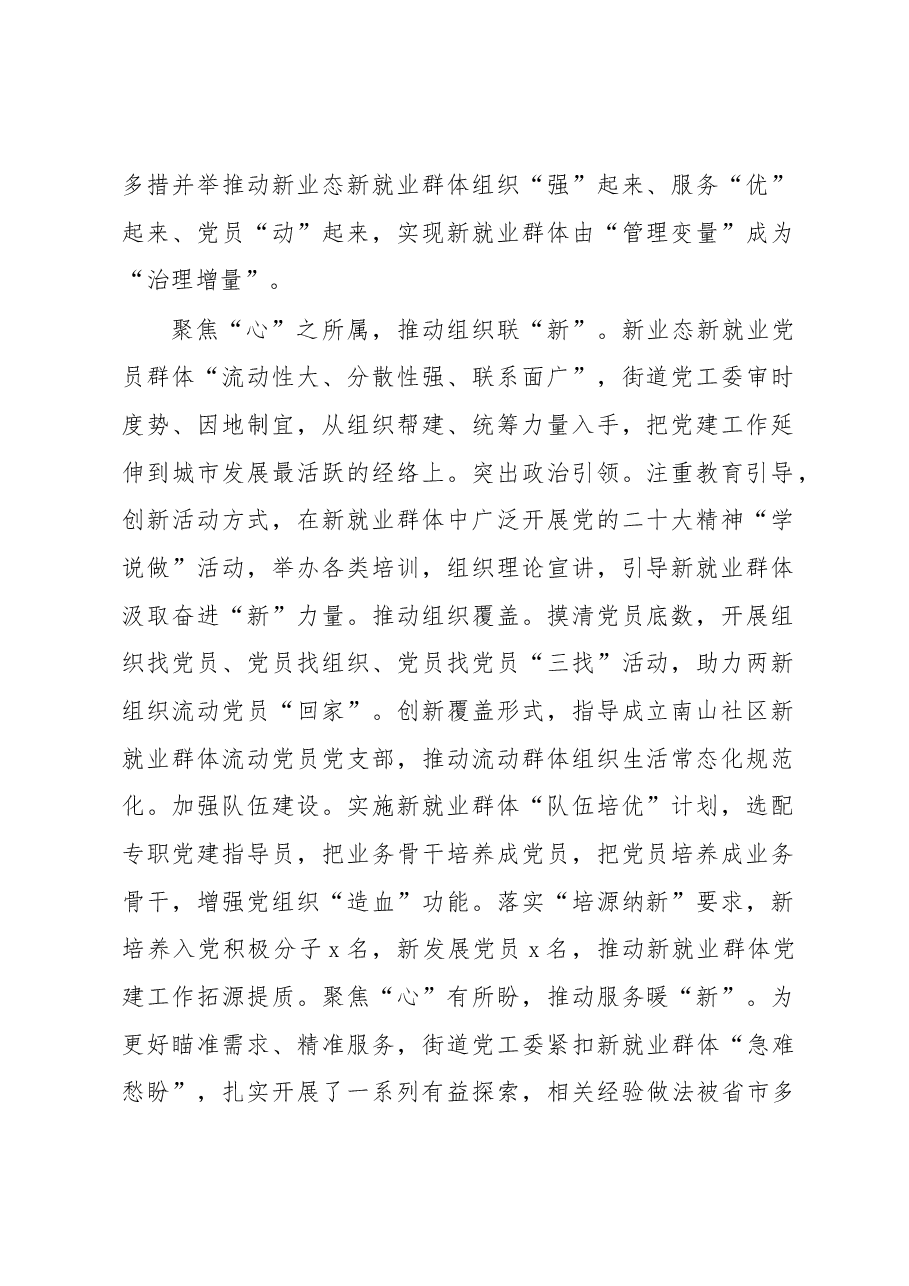 多措并举推动新业态新就业群体组织“强”起来、服务“优”起来、党员“动”起来，实现新就业群体由“管理变量”成为“治理增量”。

聚焦“心”之所属，推动组织联“新”。新业态新就业党员群体“流动性大、分散性强、联系面广”，街道党工委审时度势、因地制宜，从组织帮建、统筹力量入手，把党建工作延伸到城市发展最活跃的经络上。突出政治引领。注重教育引导，创新活动方式，在新就业群体中广泛开展党的二十大精神“学说做”活动，举办各类培训，组织理论宣讲，引导新就业群体汲取奋进“新”力量。推动组织覆盖。摸清党员底数，开展组织找党员、党员找组织、党员找党员“三找”活动，助力两新组织流动党员“回家”。创新覆盖形式，指导成立南山社区新就业群体流动党员党支部，推动流动群体组织生活常态化规范化。加强队伍建设。实施新就业群体“队伍培优”计划，选配专职党建指导员，把业务骨干培养成党员，把党员培养成业务骨干，增强党组织“造血”功能。落实“培源纳新”要求，新培养入党积极分子x名，新发展党员x名，推动新就业群体党建工作拓源提质。聚焦“心”有所盼，推动服务暖“新”。为更好瞄准需求、精准服务，街道党工委紧扣新就业群体“急难愁盼”，扎实开展了一系列有益探索，相关经验做法被省市多